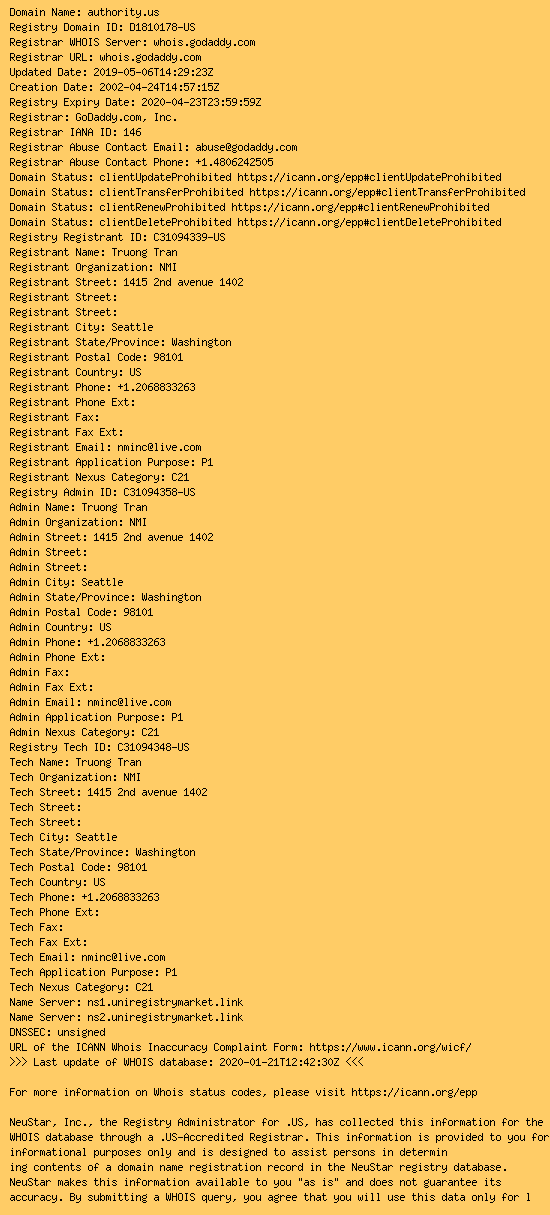 Domain Name: authority.us
Registry Domain ID: D1810178-US
Registrar WHOIS Server: whois.godaddy.com
Registrar URL: whois.godaddy.com
Updated Date: 2019-05-06T14:29:23Z
Creation Date: 2002-04-24T14:57:15Z
Registry Expiry Date: 2020-04-23T23:59:59Z
Registrar: GoDaddy.com, Inc.
Registrar IANA ID: 146
Registrar Abuse Contact Email: abuse@godaddy.com
Registrar Abuse Contact Phone: +1.4806242505
Domain Status: clientUpdateProhibited https://icann.org/epp#clientUpdateProhibited
Domain Status: clientTransferProhibited https://icann.org/epp#clientTransferProhibited
Domain Status: clientRenewProhibited https://icann.org/epp#clientRenewProhibited
Domain Status: clientDeleteProhibited https://icann.org/epp#clientDeleteProhibited
Registry Registrant ID: C31094339-US
Registrant Name: Truong Tran
Registrant Organization: NMI
Registrant Street: 1415 2nd avenue 1402
Registrant Street:
Registrant Street:
Registrant City: Seattle
Registrant State/Province: Washington
Registrant Postal Code: 98101
Registrant Country: US
Registrant Phone: +1.2068833263
Registrant Phone Ext:
Registrant Fax:
Registrant Fax Ext:
Registrant Email: nminc@live.com
Registrant Application Purpose: P1
Registrant Nexus Category: C21
Registry Admin ID: C31094358-US
Admin Name: Truong Tran
Admin Organization: NMI
Admin Street: 1415 2nd avenue 1402
Admin Street:
Admin Street:
Admin City: Seattle
Admin State/Province: Washington
Admin Postal Code: 98101
Admin Country: US
Admin Phone: +1.2068833263
Admin Phone Ext:
Admin Fax:
Admin Fax Ext:
Admin Email: nminc@live.com
Admin Application Purpose: P1
Admin Nexus Category: C21
Registry Tech ID: C31094348-US
Tech Name: Truong Tran
Tech Organization: NMI
Tech Street: 1415 2nd avenue 1402
Tech Street:
Tech Street:
Tech City: Seattle
Tech State/Province: Washington
Tech Postal Code: 98101
Tech Country: US
Tech Phone: +1.2068833263
Tech Phone Ext:
Tech Fax:
Tech Fax Ext:
Tech Email: nminc@live.com
Tech Application Purpose: P1
Tech Nexus Category: C21
Name Server: ns1.uniregistrymarket.link
Name Server: ns2.uniregistrymarket.link
DNSSEC: unsigned
URL of the ICANN Whois Inaccuracy Complaint Form: https://www.icann.org/wicf/
>>> Last update of WHOIS database: 2020-01-21T12:42:30Z <<<

For more information on Whois status codes, please visit https://icann.org/epp

NeuStar, Inc., the Registry Administrator for .US, has collected this information for the WHOIS database through a .US-Accredited Registrar. This information is provided to you for informational purposes only and is designed to assist persons in determin ing contents of a domain name registration record in the NeuStar registry database. NeuStar makes this information available to you "as is" and does not guarantee its accuracy. By submitting a WHOIS query, you agree that you will use this data only for l